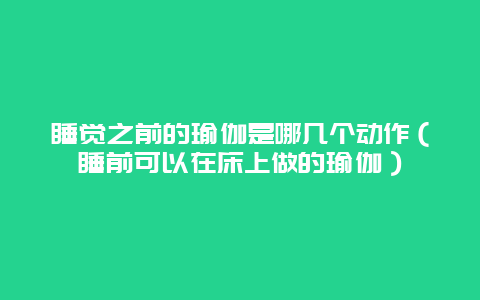 睡觉之前的瑜伽是哪几个动作（睡前可以在床上做的瑜伽）